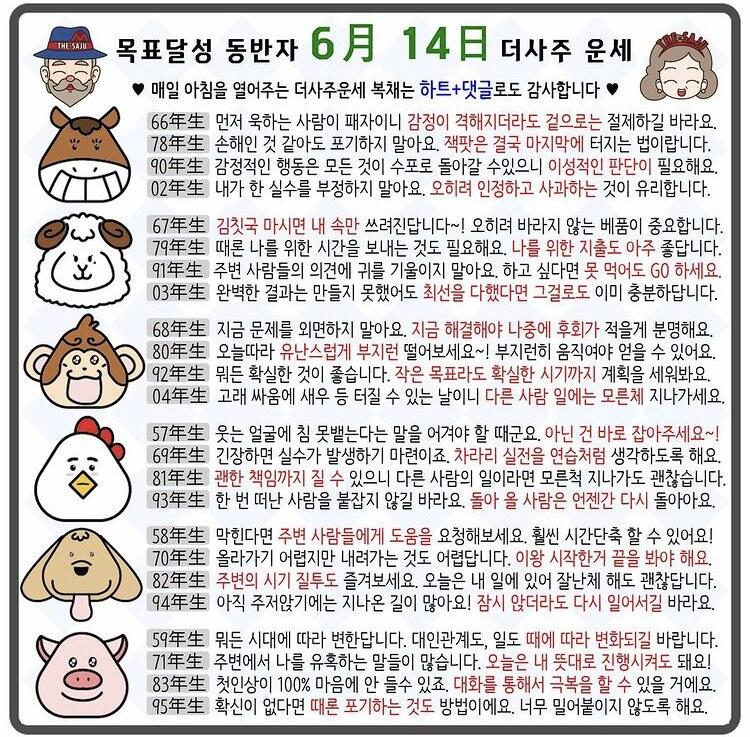 THE SAJU

목표달성 동반자 6月 14日 더사주 운세

THE SAJU

♥ 매일 아침을 열어주는 더사주운세 복채는 하트+댓글로도 감사합니다 ♥

66年生 먼저 욱하는 사람이 패자이니 감정이 격해지더라도 겉으로는 절제하길 바라요.
78年生 손해인 것 같아도 포기하지 말아요. 잭팟은 결국 마지막에 터지는 법이랍니다.
90年生 감정적인 행동은 모든 것이 수포로 돌아갈 수있으니 이성적인 판단이 필요해요.
02年生 내가 한 실수를 부정하지 말아요. 오히려 인정하고 사과하는 것이 유리합니다.

67年生 김칫국 마시면 내 속만 쓰려진답니다~! 오히려 바라지 않는 베품이 중요합니다.
79年生 때론 나를 위한 시간을 보내는 것도 필요해요. 나를 위한 지출도 아주 좋답니다.
91年生 주변 사람들의 의견에 귀를 기울이지 말아요. 하고 싶다면 못 먹어도 GO 하세요.
03年生 완벽한 결과는 만들지 못했어도 최선을 다했다면 그걸로도 이미 충분하답니다.

68年生 지금 문제를 외면하지 말아요. 지금 해결해야 나중에 후회가 적을게 분명해요.
80年生 오늘따라 유난스럽게 부지런 떨어보세요~! 부지런히 움직여야 얻을 수 있어요.
92年生 뭐든 확실한 것이 좋습니다. 작은 목표라도 확실한 시기까지 계획을 세워봐요.
04年生 고래 싸움에 새우 등 터질 수 있는 날이니 다른 사람 일에는 모른체 지나가세요.

57年生 웃는 얼굴에 침 못뱉는다는 말을 어겨야 할 때군요. 아닌 건 바로 잡아주세요~!
69年生 긴장하면 실수가 발생하기 마련이죠. 차라리 실전을 연습처럼 생각하도록 해요.
81年生 괜한 책임까지 질 수 있으니 다른 사람의 일이라면 모른척 지나가도 괜찮습니다.
93年生 한 번 떠난 사람을 붙잡지 않길 바라요. 돌아 올 사람은 언젠간 다시 돌아아요.

58年生 막힌다면 주변 사람들에게 도움을 요청해보세요. 훨씬 시간단축 할 수 있어요!
70年生 올라가기 어렵지만 내려가는 것도 어렵답니다. 이왕 시작한거 끝을 봐야 해요.
82年生 주변의 시기 질투도 즐겨보세요. 오늘은 내 일에 있어 잘난체 해도 괜찮답니다.
94年生 아직 주저앉기에는 지나온 길이 많아요! 잠시 앉더라도 다시 일어서길 바라요.

59年生 뭐든 시대에 따라 변한답니다. 대인관계도, 일도 때에 따라 변화되길 바랍니다.
71年生 주변에서 나를 유혹하는 말들이 많습니다. 오늘은 내 뜻대로 진행시켜도 돼요!
83年生 첫인상이 100% 마음에 안 들수 있죠. 대화를 통해서 극복을 할 수 있을 거에요.
95年生 확신이 없다면 때론 포기하는 것도 방법이에요. 너무 밀어붙이지 않도록 해요.